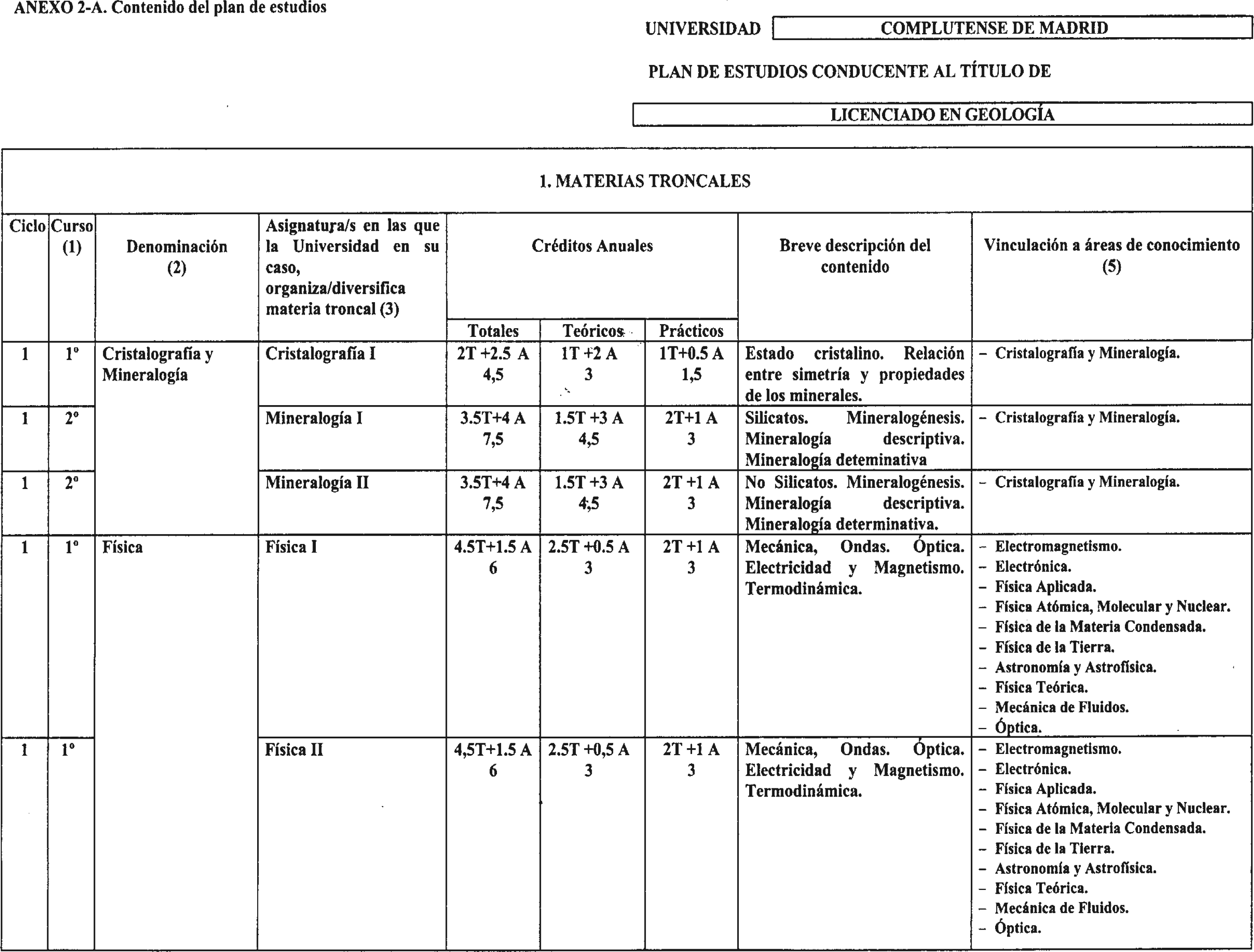 ANEXO 2-A. Contenido del plan de estudios

UNIVERSIDAD COMPLUTENSE DE MADRID

PLAN DE ESTUDIOS CONDUCENTE AL TÍTULO DE

LICENCIADO EN GEOLOGÍA

1. MATERIAS TRONCALES

| Ciclo | Curso (1) | Denominación (2) | Asignatura/s en las que la Universidad en su caso, organiza/diversifica materia troncal (3) | Créditos Anuales Totales | Créditos Anuales Teóricos | Créditos Anuales Prácticos | Breve descripción del contenido | Vinculación a áreas de conocimiento (5) |
|---|---|---|---|---|---|---|---|---|
| 1 | 1º | Cristalografía y Mineralogía | Cristalografía I | 2T +2.5 A 4,5 | 1T +2 A 3 | 1T+0.5 A 1,5 | Estado cristalino. Relación entre simetría y propiedades de los minerales. | – Cristalografía y Mineralogía. |
| 1 | 2º | | Mineralogía I | 3.5T+4 A 7,5 | 1.5T +3 A 4,5 | 2T+1 A 3 | Silicatos. Mineralogénesis. Mineralogía descriptiva. Mineralogía deteminativa | – Cristalografía y Mineralogía. |
| 1 | 2º | | Mineralogía II | 3.5T+4 A 7,5 | 1.5T +3 A 4,5 | 2T +1 A 3 | No Silicatos. Mineralogénesis. Mineralogía descriptiva. Mineralogía determinativa. | – Cristalografía y Mineralogía. |
| 1 | 1º | Física | Física I | 4.5T+1.5 A 6 | 2.5T +0.5 A 3 | 2T +1 A 3 | Mecánica, Ondas. Óptica. Electricidad y Magnetismo. Termodinámica. | – Electromagnetismo. – Electrónica. – Física Aplicada. – Física Atómica, Molecular y Nuclear. – Física de la Materia Condensada. – Física de la Tierra. – Astronomía y Astrofísica. – Física Teórica. – Mecánica de Fluidos. – Óptica. |
| 1 | 1º | | Física II | 4,5T+1.5 A 6 | 2.5T +0,5 A 3 | 2T +1 A 3 | Mecánica, Ondas. Óptica. Electricidad y Magnetismo. Termodinámica. | – Electromagnetismo. – Electrónica. – Física Aplicada. – Física Atómica, Molecular y Nuclear. – Física de la Materia Condensada. – Física de la Tierra. – Astronomía y Astrofísica. – Física Teórica. – Mecánica de Fluidos. – Óptica. |